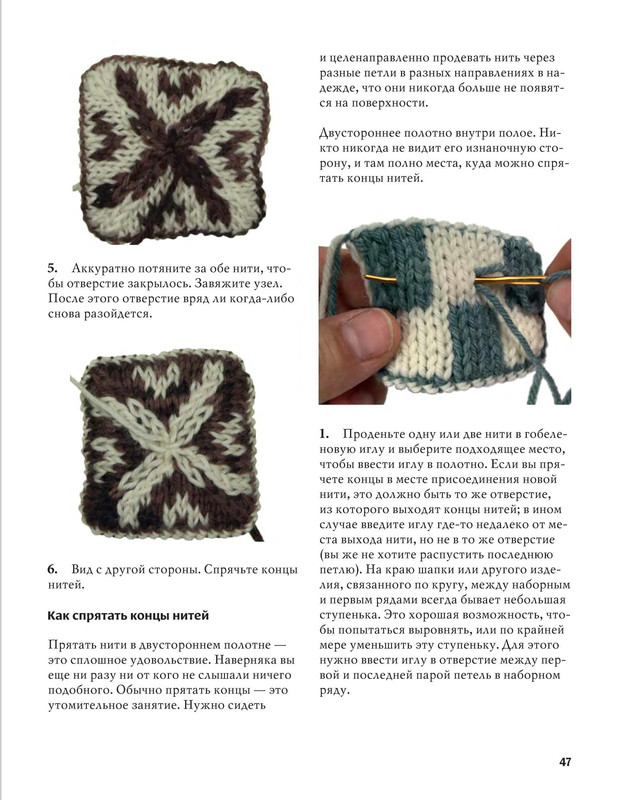 5. Аккуратно потяните за обе нити, чтобы отверстие закрылось. Завяжите узел. После этого отверстие вряд ли когда-либо снова разойдется.

6. Вид с другой стороны. Спрячьте концы нитей.

Как спрятать концы нитей

Прятать нити в двустороннем полотне — это сплошное удовольствие. Наверняка вы еще ни разу ни от кого не слышали ничего подобного. Обычно прятать концы — это утомительное занятие. Нужно сидеть и целенаправленно продевать нить через разные петли в разных направлениях в надежде, что они никогда больше не появятся на поверхности.

Двустороннее полотно внутри полое. Никто никогда не видит его изнаночную сторону, и там полно места, куда можно спрятать концы нитей.

1. Проденьте одну или две нити в гобеленовую иглу и выберите подходящее место, чтобы ввести иглу в полотно. Если вы прячете концы в месте присоединения новой нити, это должно быть то же отверстие, из которого выходят концы нитей; в ином случае введите иглу где-то недалеко от места выхода нити, но не в то же отверстие (вы же не хотите распустить последнюю петлю). На краю шапки или другого изделия, связанного по кругу, между наборным и первым рядами всегда бывает небольшая ступенька. Это хорошая возможность, чтобы попытаться выровнять, или по крайней мере уменьшить эту ступеньку. Для этого нужно ввести иглу в отверстие между первой и последней парой петель в наборном ряду.

47